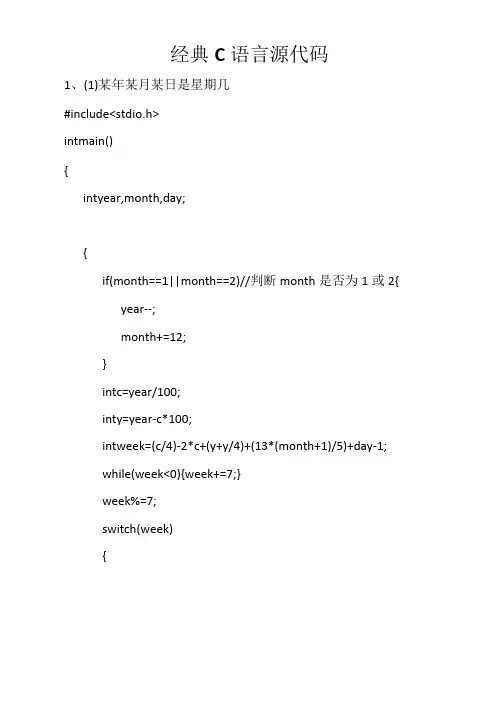 经典 C 语言源代码

1、(1)某年某月某日是星期几

#include<stdio.h>

intmain()

{

intyear,month,day;

{

if(month==1||month==2)//判断 month 是否为 1 或 2{

year--;

month+=12;

}

intc=year/100;

inty=year-c*100;

intweek=(c/4)-2*c+(y+y/4)+(13*(month+1)/5)+day-1;

while(week<0){week+=7;}

week%=7;

switch(week)

{